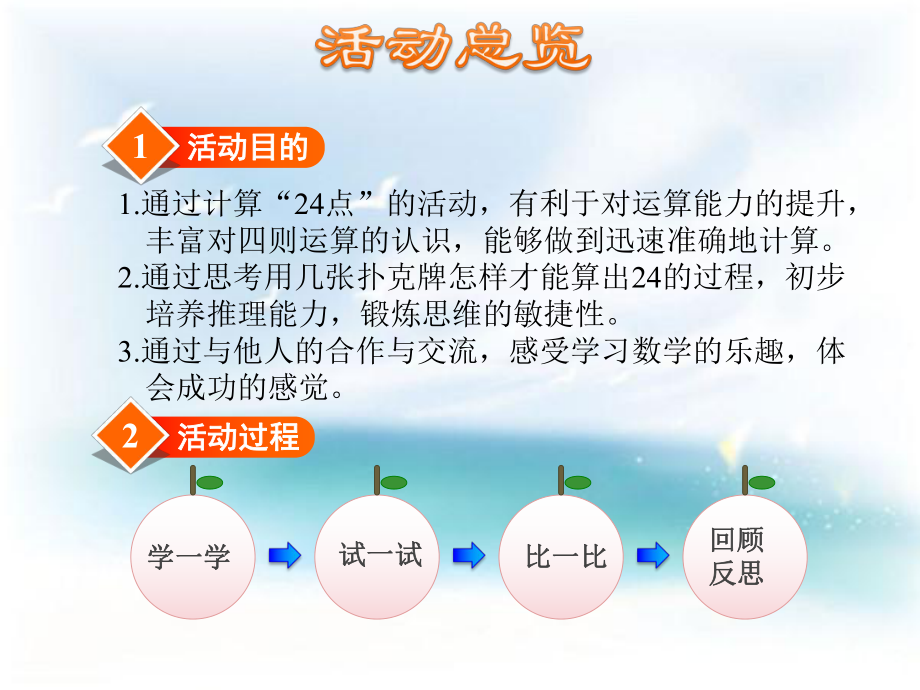 活动总览

1 活动目的

1.通过计算“24点”的活动，有利于对运算能力的提升，丰富对四则运算的认识，能够做到迅速准确地计算。
2.通过思考用几张扑克牌怎样才能算出24的过程，初步培养推理能力，锻炼思维的敏捷性。
3.通过与他人的合作与交流，感受学习数学的乐趣，体会成功的感觉。

2 活动过程

学一学

试一试

比一比

回顾反思